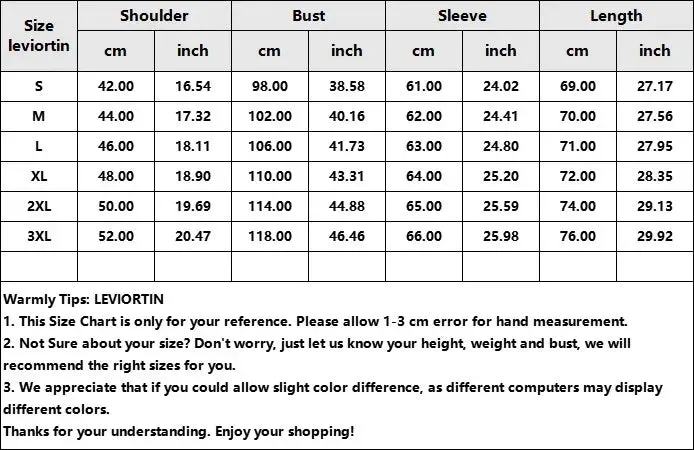 | Size leviortin | Shoulder cm | Shoulder inch | Bust cm | Bust inch | Sleeve cm | Sleeve inch | Length cm | Length inch |
|---|---|---|---|---|---|---|---|---|
| S | 42.00 | 16.54 | 98.00 | 38.58 | 61.00 | 24.02 | 69.00 | 27.17 |
| M | 44.00 | 17.32 | 102.00 | 40.16 | 62.00 | 24.41 | 70.00 | 27.56 |
| L | 46.00 | 18.11 | 106.00 | 41.73 | 63.00 | 24.80 | 71.00 | 27.95 |
| XL | 48.00 | 18.90 | 110.00 | 43.31 | 64.00 | 25.20 | 72.00 | 28.35 |
| 2XL | 50.00 | 19.69 | 114.00 | 44.88 | 65.00 | 25.59 | 74.00 | 29.13 |
| 3XL | 52.00 | 20.47 | 118.00 | 46.46 | 66.00 | 25.98 | 76.00 | 29.92 |
| | | | | | | | | |

Warmly Tips: LEVIORTIN
1. This Size Chart is only for your reference. Please allow 1-3 cm error for hand measurement.
2. Not Sure about your size? Don't worry, just let us know your height, weight and bust, we will recommend the right sizes for you.
3. We appreciate that if you could allow slight color difference, as different computers may display different colors.
Thanks for your understanding. Enjoy your shopping!